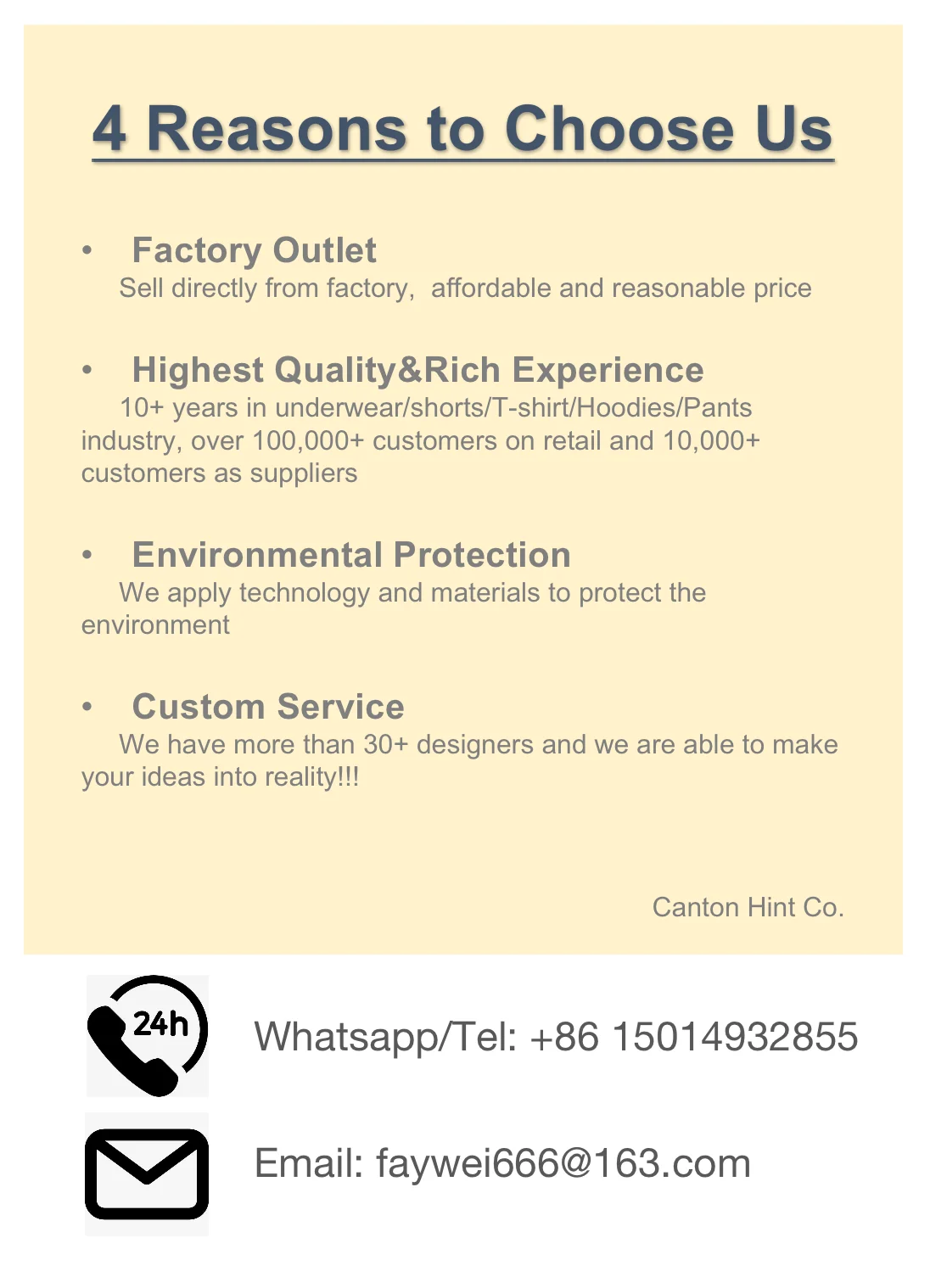 4 Reasons to Choose Us

• Factory Outlet
Sell directly from factory,  affordable and reasonable price

• Highest Quality&Rich Experience
10+ years in underwear/shorts/T-shirt/Hoodies/Pants industry, over 100,000+ customers on retail and 10,000+ customers as suppliers

• Environmental Protection
We apply technology and materials to protect the environment

• Custom Service
We have more than 30+ designers and we are able to make your ideas into reality!!!

Canton Hint Co.

24h

Whatsapp/Tel: +86 15014932855

Email: faywei666@163.com